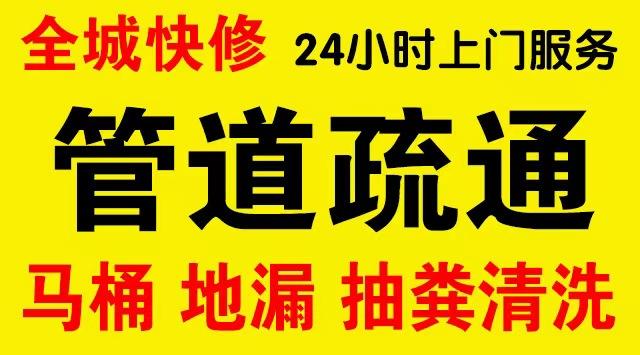 全城快修 24小时上门服务

管道疏通

马桶 地漏 抽粪清洗